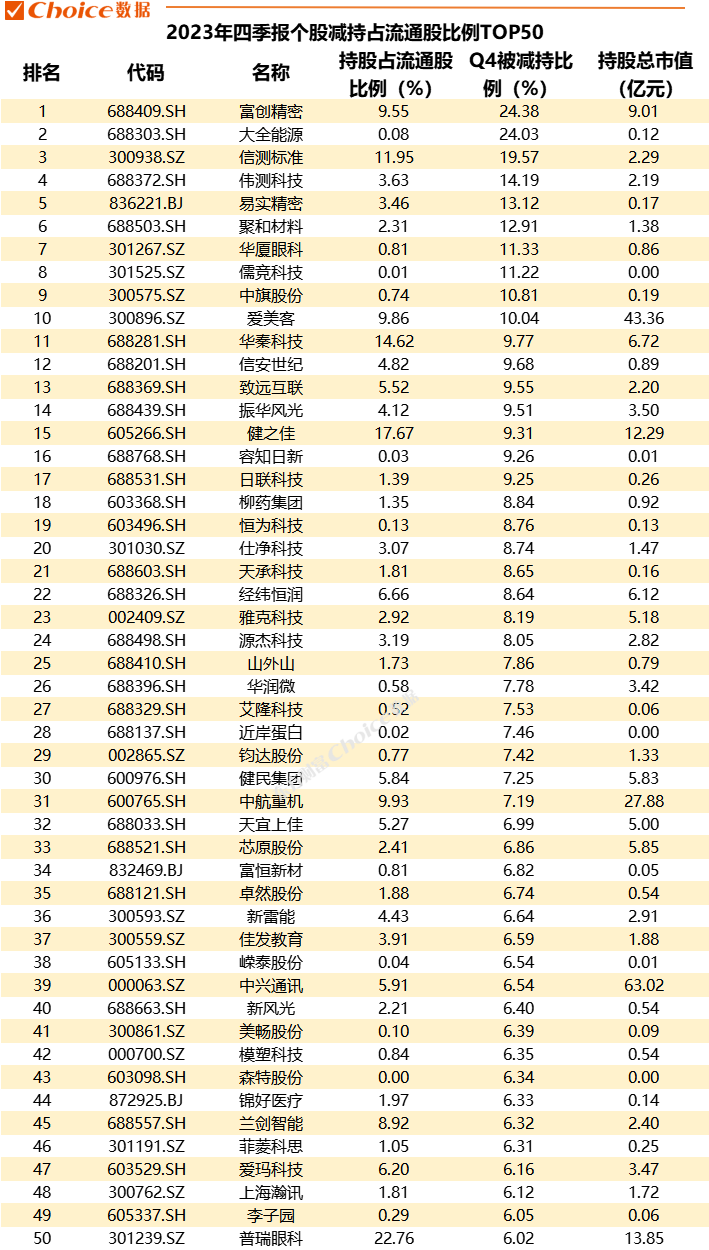 Choice数据

2023年四季报个股减持占流通股比例TOP50

| 排名 | 代码 | 名称 | 持股占流通股比例（%） | Q4被减持比例（%） | 持股总市值（亿元） |
|---|---|---|---|---|---|
| 1 | 688409.SH | 富创精密 | 9.55 | 24.38 | 9.01 |
| 2 | 688303.SH | 大全能源 | 0.08 | 24.03 | 0.12 |
| 3 | 300938.SZ | 信测标准 | 11.95 | 19.57 | 2.29 |
| 4 | 688372.SH | 伟测科技 | 3.63 | 14.19 | 2.19 |
| 5 | 836221.BJ | 易实精密 | 3.46 | 13.12 | 0.17 |
| 6 | 688503.SH | 聚和材料 | 2.31 | 12.91 | 1.38 |
| 7 | 301267.SZ | 华厦眼科 | 0.81 | 11.33 | 0.86 |
| 8 | 301525.SZ | 儒竞科技 | 0.01 | 11.22 | 0.00 |
| 9 | 300575.SZ | 中旗股份 | 0.74 | 10.81 | 0.19 |
| 10 | 300896.SZ | 爱美客 | 9.86 | 10.04 | 43.36 |
| 11 | 688281.SH | 华秦科技 | 14.62 | 9.77 | 6.72 |
| 12 | 688201.SH | 信安世纪 | 4.82 | 9.68 | 0.89 |
| 13 | 688369.SH | 致远互联 | 5.52 | 9.55 | 2.20 |
| 14 | 688439.SH | 振华风光 | 4.12 | 9.51 | 3.50 |
| 15 | 605266.SH | 健之佳 | 17.67 | 9.31 | 12.29 |
| 16 | 688768.SH | 容知日新 | 0.03 | 9.26 | 0.01 |
| 17 | 688531.SH | 日联科技 | 1.39 | 9.25 | 0.26 |
| 18 | 603368.SH | 柳药集团 | 1.35 | 8.84 | 0.92 |
| 19 | 603496.SH | 恒为科技 | 0.13 | 8.76 | 0.13 |
| 20 | 301030.SZ | 仕净科技 | 3.07 | 8.74 | 1.47 |
| 21 | 688603.SH | 天承科技 | 1.81 | 8.65 | 0.16 |
| 22 | 688326.SH | 经纬恒润 | 6.66 | 8.64 | 6.12 |
| 23 | 002409.SZ | 雅克科技 | 2.92 | 8.19 | 5.18 |
| 24 | 688498.SH | 源杰科技 | 3.19 | 8.05 | 2.82 |
| 25 | 688410.SH | 山外山 | 1.73 | 7.86 | 0.79 |
| 26 | 688396.SH | 华润微 | 0.58 | 7.78 | 3.42 |
| 27 | 688329.SH | 艾隆科技 | 0.52 | 7.53 | 0.06 |
| 28 | 688137.SH | 近岸蛋白 | 0.02 | 7.46 | 0.00 |
| 29 | 002865.SZ | 钧达股份 | 0.77 | 7.42 | 1.33 |
| 30 | 600976.SH | 健民集团 | 5.84 | 7.25 | 5.83 |
| 31 | 600765.SH | 中航重机 | 9.93 | 7.19 | 27.88 |
| 32 | 688033.SH | 天宜上佳 | 5.27 | 6.99 | 5.00 |
| 33 | 688521.SH | 芯原股份 | 2.41 | 6.86 | 5.85 |
| 34 | 832469.BJ | 富恒新材 | 0.81 | 6.82 | 0.05 |
| 35 | 688121.SH | 卓然股份 | 1.88 | 6.74 | 0.54 |
| 36 | 300593.SZ | 新雷能 | 4.43 | 6.64 | 2.91 |
| 37 | 300559.SZ | 佳发教育 | 3.91 | 6.59 | 1.88 |
| 38 | 605133.SH | 嵘泰股份 | 0.04 | 6.54 | 0.01 |
| 39 | 000063.SZ | 中兴通讯 | 5.91 | 6.54 | 63.02 |
| 40 | 688663.SH | 新风光 | 2.21 | 6.40 | 0.54 |
| 41 | 300861.SZ | 美畅股份 | 0.10 | 6.39 | 0.09 |
| 42 | 000700.SZ | 模塑科技 | 0.84 | 6.35 | 0.54 |
| 43 | 603098.SH | 森特股份 | 0.00 | 6.34 | 0.00 |
| 44 | 872925.BJ | 锦好医疗 | 1.97 | 6.33 | 0.14 |
| 45 | 688557.SH | 兰剑智能 | 8.92 | 6.32 | 2.40 |
| 46 | 301191.SZ | 菲菱科思 | 1.05 | 6.31 | 0.25 |
| 47 | 603529.SH | 爱玛科技 | 6.20 | 6.16 | 3.47 |
| 48 | 300762.SZ | 上海瀚讯 | 1.81 | 6.12 | 1.72 |
| 49 | 605337.SH | 李子园 | 0.29 | 6.05 | 0.06 |
| 50 | 301239.SZ | 普瑞眼科 | 22.76 | 6.02 | 13.85 |